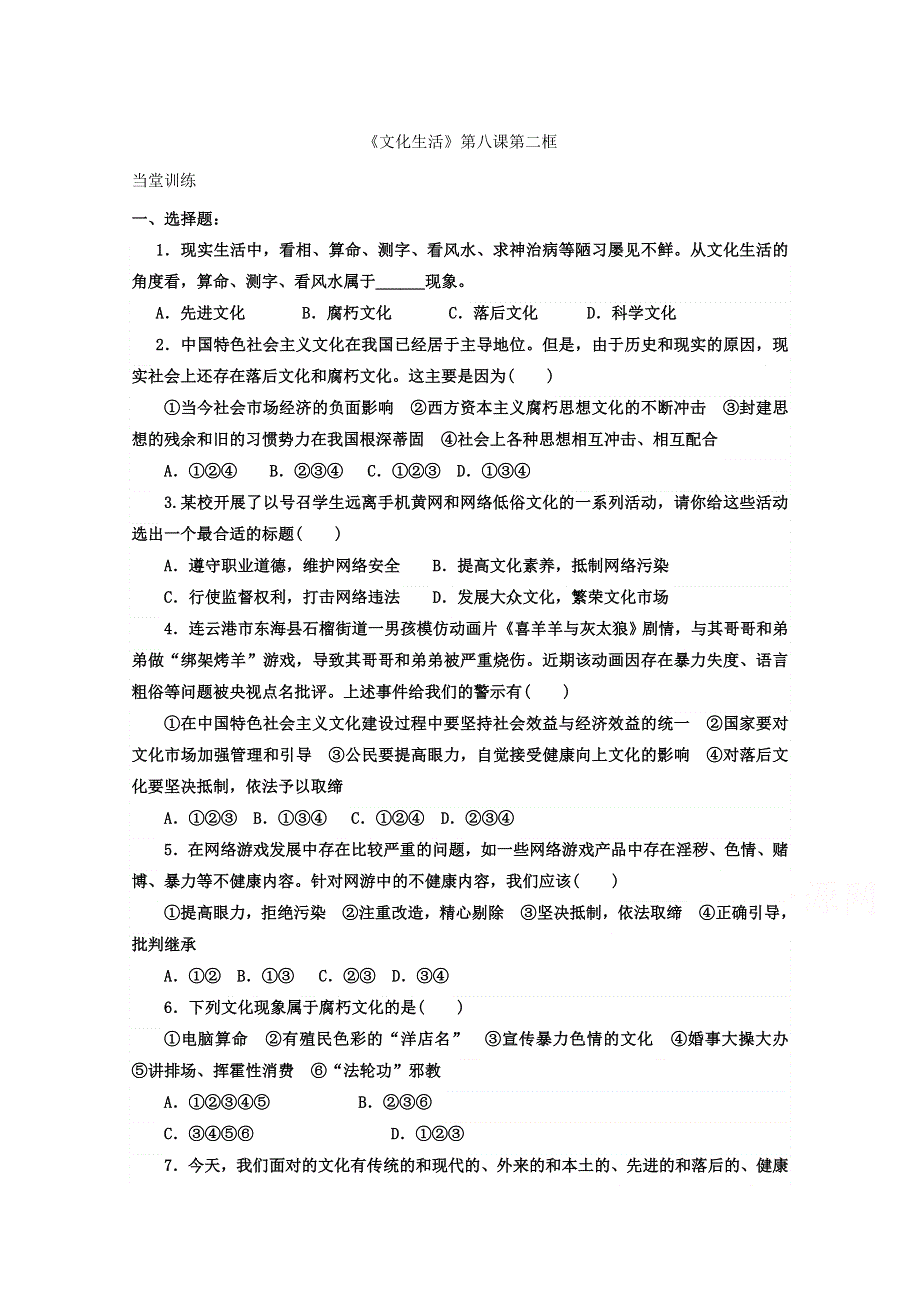 《文化生活》第八课第二框

当堂训练

一、选择题：

1．现实生活中，看相、算命、测字、看风水、求神治病等陋习屡见不鲜。从文化生活的角度看，算命、测字、看风水属于______现象。

A．先进文化　　B．腐朽文化　　C．落后文化　　D．科学文化

2．中国特色社会主义文化在我国已经居于主导地位。但是，由于历史和现实的原因，现实社会上还存在落后文化和腐朽文化。这主要是因为(　　)

①当今社会市场经济的负面影响　②西方资本主义腐朽思想文化的不断冲击　③封建思想的残余和旧的习惯势力在我国根深蒂固　④社会上各种思想相互冲击、相互配合

A．①②④　　B．②③④　C．①②③　D．①③④

3.某校开展了以号召学生远离手机黄网和网络低俗文化的一系列活动，请你给这些活动选出一个最合适的标题(　　)

A．遵守职业道德，维护网络安全　　B．提高文化素养，抵制网络污染

C．行使监督权利，打击网络违法　　D．发展大众文化，繁荣文化市场

4．连云港市东海县石榴街道一男孩模仿动画片《喜羊羊与灰太狼》剧情，与其哥哥和弟弟做“绑架烤羊”游戏，导致其哥哥和弟弟被严重烧伤。近期该动画因存在暴力失度、语言粗俗等问题被央视点名批评。上述事件给我们的警示有(　　)

①在中国特色社会主义文化建设过程中要坚持社会效益与经济效益的统一　②国家要对文化市场加强管理和引导　③公民要提高眼力，自觉接受健康向上文化的影响　④对落后文化要坚决抵制，依法予以取缔

A．①②③　B．①③④　C．①②④　D．②③④

5．在网络游戏发展中存在比较严重的问题，如一些网络游戏产品中存在淫秽、色情、赌博、暴力等不健康内容。针对网游中的不健康内容，我们应该(　　)

①提高眼力，拒绝污染　②注重改造，精心剔除　③坚决抵制，依法取缔　④正确引导，批判继承

A．①②　B．①③　C．②③　D．③④

6．下列文化现象属于腐朽文化的是(　　)

①电脑算命　②有殖民色彩的“洋店名”　③宣传暴力色情的文化　④婚事大操大办　⑤讲排场、挥霍性消费　⑥“法轮功”邪教

A．①②③④⑤　　　　　B．②③⑥

C．③④⑤⑥　　　　　　D．①②③

7．今天，我们面对的文化有传统的和现代的、外来的和本土的、先进的和落后的、健康